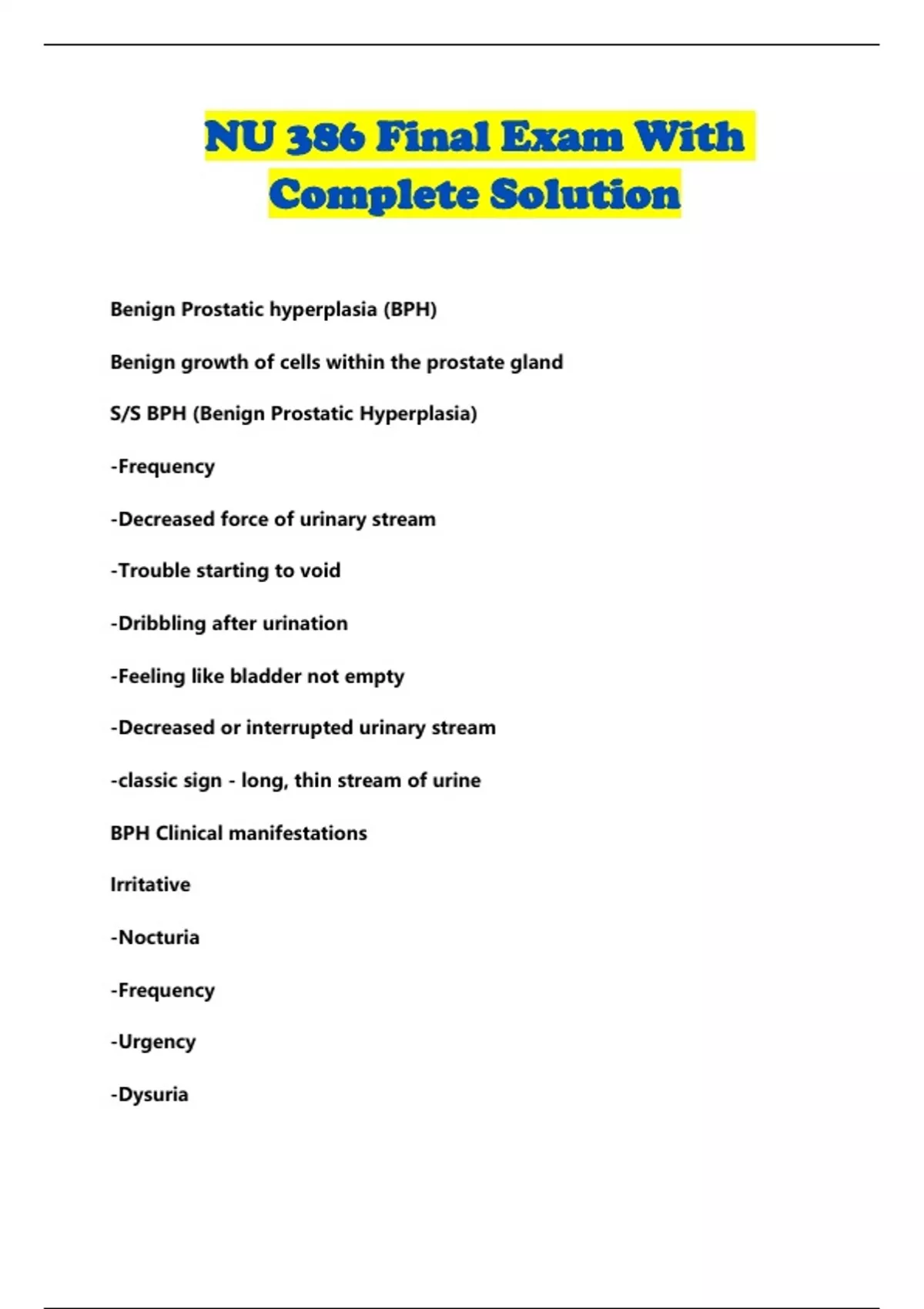 NU 386 Final Exam With Complete Solution

Benign Prostatic hyperplasia (BPH)

Benign growth of cells within the prostate gland

S/S BPH (Benign Prostatic Hyperplasia)

-Frequency

-Decreased force of urinary stream

-Trouble starting to void

-Dribbling after urination

-Feeling like bladder not empty

-Decreased or interrupted urinary stream

-classic sign - long, thin stream of urine

BPH Clinical manifestations

Irritative

-Nocturia

-Frequency

-Urgency

-Dysuria